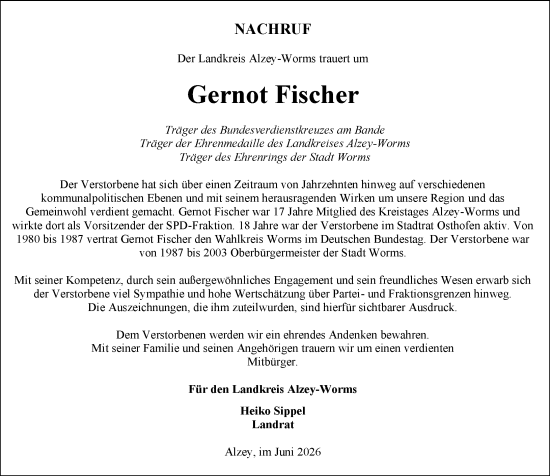 NACHRUF

Der Landkreis Alzey-Worms trauert um

Gernot Fischer

Träger des Bundesverdienstkreuzes am Bande
Träger der Ehrenmedaille des Landkreises Alzey-Worms
Träger des Ehrenrings der Stadt Worms

Der Verstorbene hat sich über einen Zeitraum von Jahrzehnten hinweg auf verschiedenen kommunalpolitischen Ebenen und mit seinem herausragenden Wirken um unsere Region und das Gemeinwohl verdient gemacht. Gernot Fischer war 17 Jahre Mitglied des Kreistages Alzey-Worms und wirkte dort als Vorsitzender der SPD-Fraktion. 18 Jahre war der Verstorbene im Stadtrat Osthofen aktiv. Von 1980 bis 1987 vertrat Gernot Fischer den Wahlkreis Worms im Deutschen Bundestag. Der Verstorbene war von 1987 bis 2003 Oberbürgermeister der Stadt Worms.

Mit seiner Kompetenz, durch sein außergewöhnliches Engagement und sein freundliches Wesen erwarb sich der Verstorbene viel Sympathie und hohe Wertschätzung über Partei- und Fraktionsgrenzen hinweg. Die Auszeichnungen, die ihm zuteilwurden, sind hierfür sichtbarer Ausdruck.

Dem Verstorbenen werden wir ein ehrendes Andenken bewahren.
Mit seiner Familie und seinen Angehörigen trauern wir um einen verdienten Mitbürger.

Für den Landkreis Alzey-Worms

Heiko Sippel
Landrat

Alzey, im Juni 2026